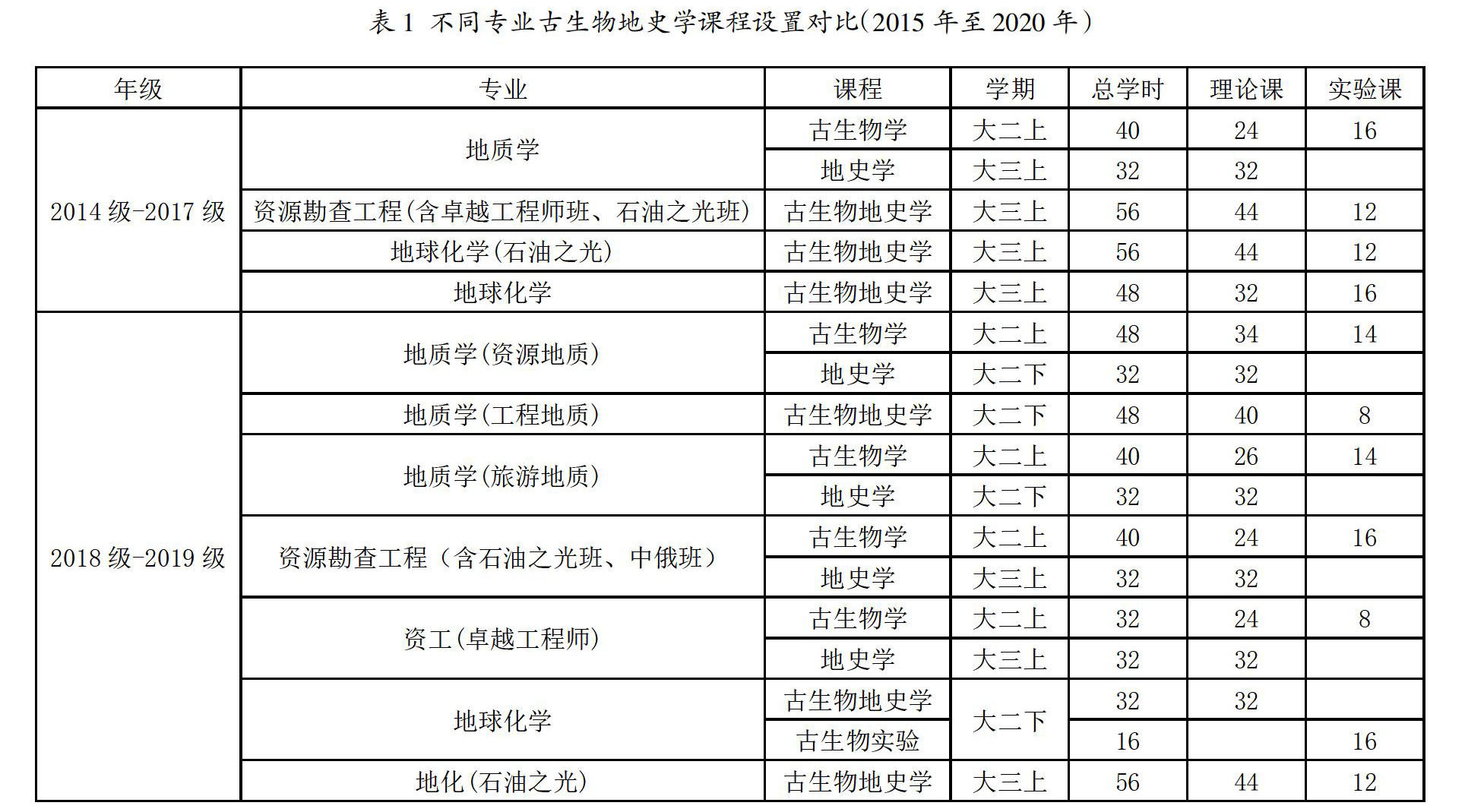 表 1 不同专业古生物地史学课程设置对比(2015 年至 2020 年)

| 年级 | 专业 | 课程 | 学期 | 总学时 | 理论课 | 实验课 |
|---|---|---|---|---|---|---|
| 2014 级-2017 级 | 地质学 | 古生物学 | 大二上 | 40 | 24 | 16 |
| | | 地史学 | 大三上 | 32 | 32 | |
| | 资源勘查工程(含卓越工程师班、石油之光班) | 古生物地史学 | 大三上 | 56 | 44 | 12 |
| | 地球化学(石油之光) | 古生物地史学 | 大三上 | 56 | 44 | 12 |
| | 地球化学 | 古生物地史学 | 大三上 | 48 | 32 | 16 |
| 2018 级-2019 级 | 地质学(资源地质) | 古生物学 | 大二上 | 48 | 34 | 14 |
| | | 地史学 | 大二下 | 32 | 32 | |
| | 地质学(工程地质) | 古生物地史学 | 大二下 | 48 | 40 | 8 |
| | 地质学(旅游地质) | 古生物学 | 大二上 | 40 | 26 | 14 |
| | | 地史学 | 大二下 | 32 | 32 | |
| | 资源勘查工程(含石油之光班、中俄班) | 古生物学 | 大二上 | 40 | 24 | 16 |
| | | 地史学 | 大三上 | 32 | 32 | |
| | 资工(卓越工程师) | 古生物学 | 大二上 | 32 | 24 | 8 |
| | | 地史学 | 大三上 | 32 | 32 | |
| | 地球化学 | 古生物地史学 | 大二下 | 32 | 32 | |
| | | 古生物实验 | | 16 | | 16 |
| | 地化(石油之光) | 古生物地史学 | 大三上 | 56 | 44 | 12 |